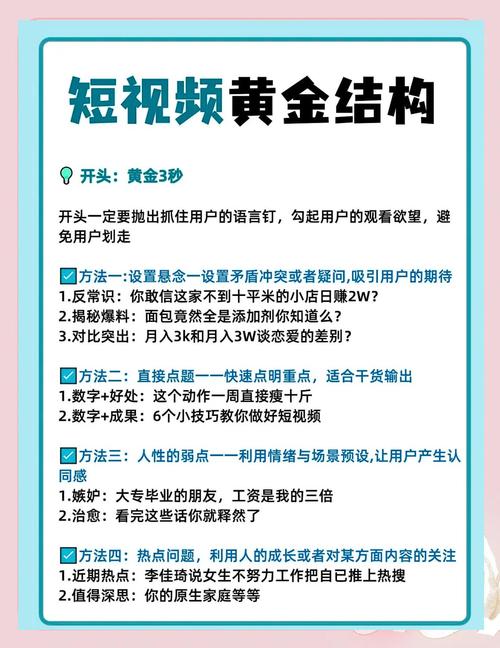 短视频黄金结构

开头：黄金3秒

开头一定要抛出抓住用户的语言钉，勾起用户的观看欲望，避免用户划走

方法一:设置悬念一设置矛盾冲突或者疑问,吸引用户的期待
1.反常识：你敢信这家不到十平米的小店日赚2W？
2.揭秘爆料：面包竟然全是添加剂你知道么？
3.对比突出：月入3k和月入3W谈恋爱的差别？

方法二：直接点题一一快速点明重点，适合干货输出
1.数字+好处：这个动作一周直接瘦十斤
2.数字+成果：6个小技巧教你做好短视频

方法三：人性的弱点一一利用情绪与场景预设,让用户产生认同感
1.嫉妒：大专毕业的朋友，工资是我的三倍
2.治愈：看完这些话你就释然了

方法四：热点问题，利用人的成长或者对某方面内容的关注
1.近期热点：李佳琦说女生不努力工作把自已推上热搜
2.值得深思：你的原生家庭等等